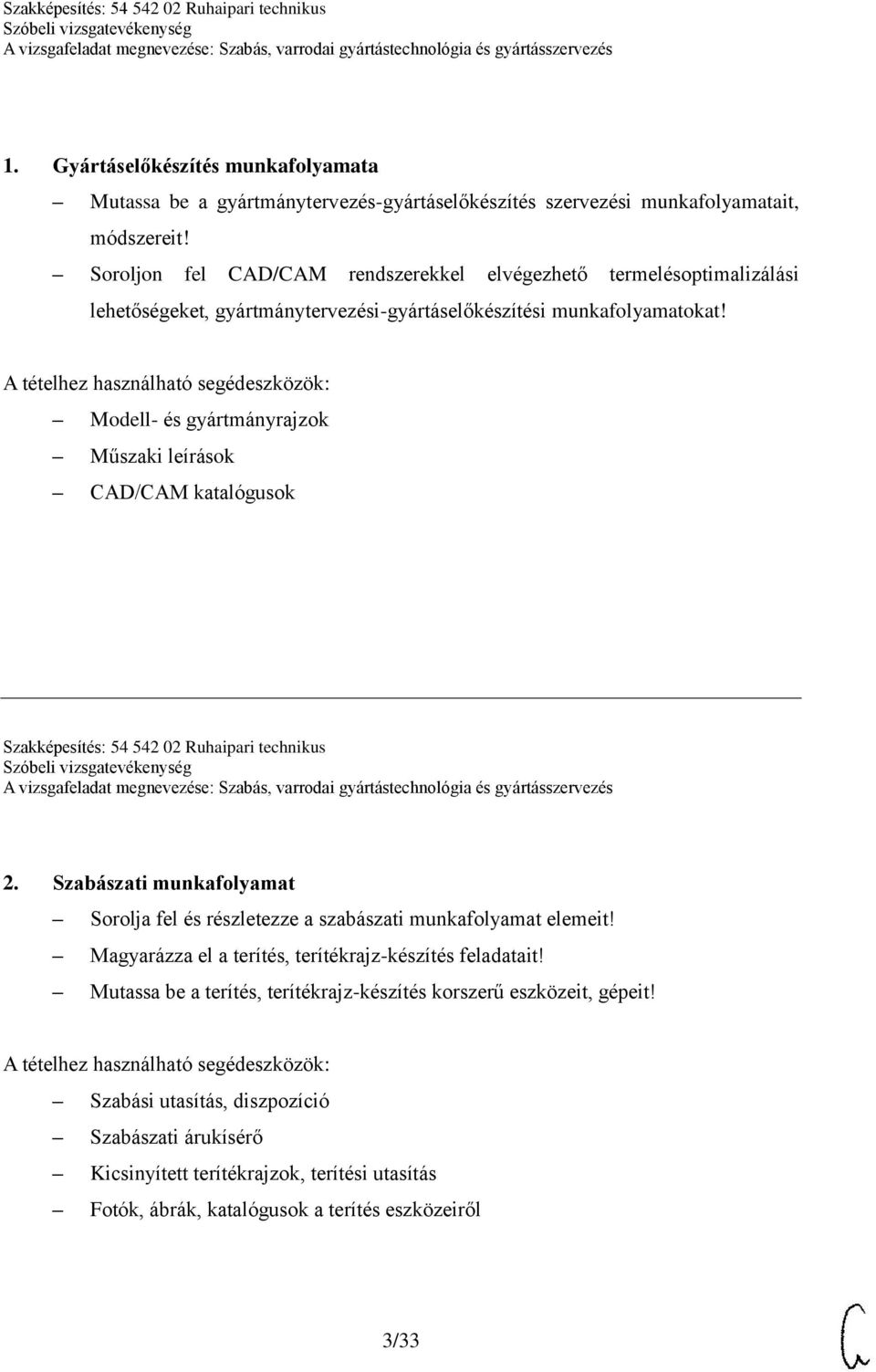 Szakképesítés: 54 542 02 Ruhaipari technikus
Szóbeli vizsgatevékenység
A vizsgafeladat megnevezése: Szabás, varrodai gyártástechnológia és gyártásszervezés

1. Gyártáselőkészítés munkafolyamata

– Mutassa be a gyártmánytervezés-gyártáselőkészítés szervezési munkafolyamatait, módszereit!
– Soroljon fel CAD/CAM rendszerekkel elvégezhető termelésoptimalizálási lehetőségeket, gyártmánytervezési-gyártáselőkészítési munkafolyamatokat!

A tételhez használható segédeszközök:
– Modell- és gyártmányrajzok
– Műszaki leírások
– CAD/CAM katalógusok

Szakképesítés: 54 542 02 Ruhaipari technikus
Szóbeli vizsgatevékenység
A vizsgafeladat megnevezése: Szabás, varrodai gyártástechnológia és gyártásszervezés

2. Szabászati munkafolyamat

– Sorolja fel és részletezze a szabászati munkafolyamat elemeit!
– Magyarázza el a terítés, terítékrajz-készítés feladatait!
– Mutassa be a terítés, terítékrajz-készítés korszerű eszközeit, gépeit!

A tételhez használható segédeszközök:
– Szabási utasítás, diszpozíció
– Szabászati árukísérő
– Kicsinyített terítékrajzok, terítési utasítás
– Fotók, ábrák, katalógusok a terítés eszközeiről

3/33